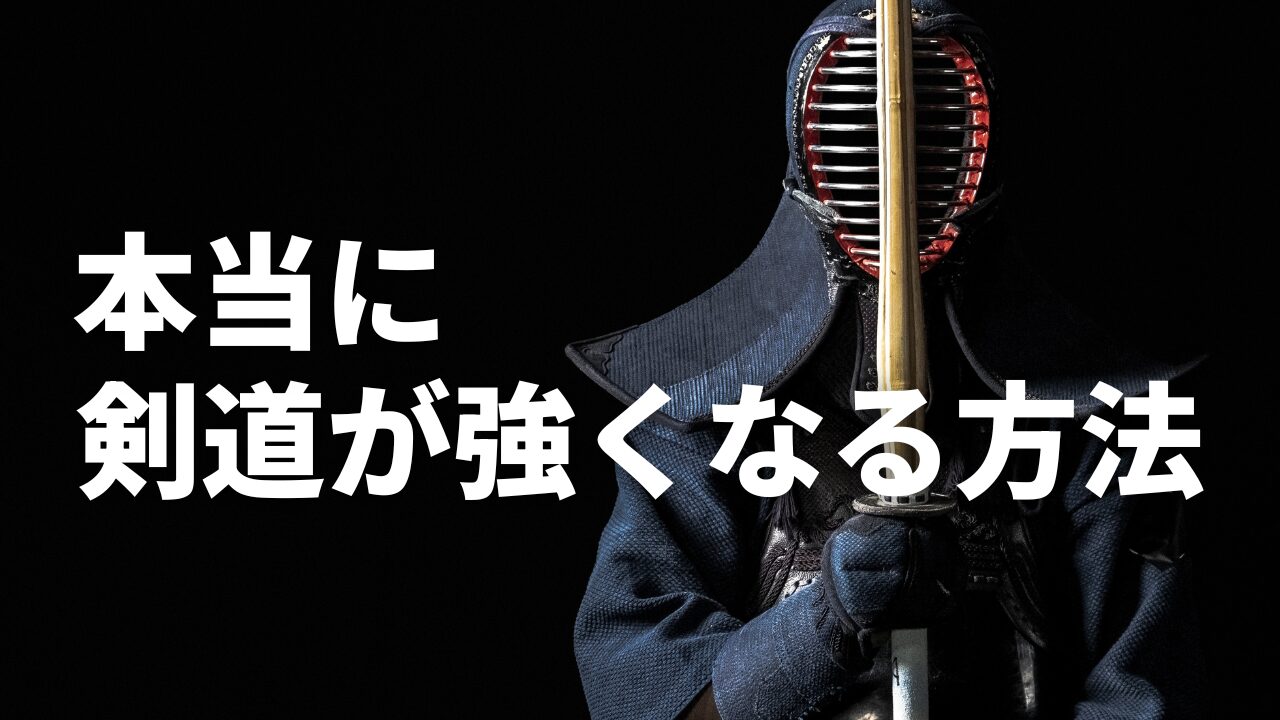 本当に
剣道が強くなる方法